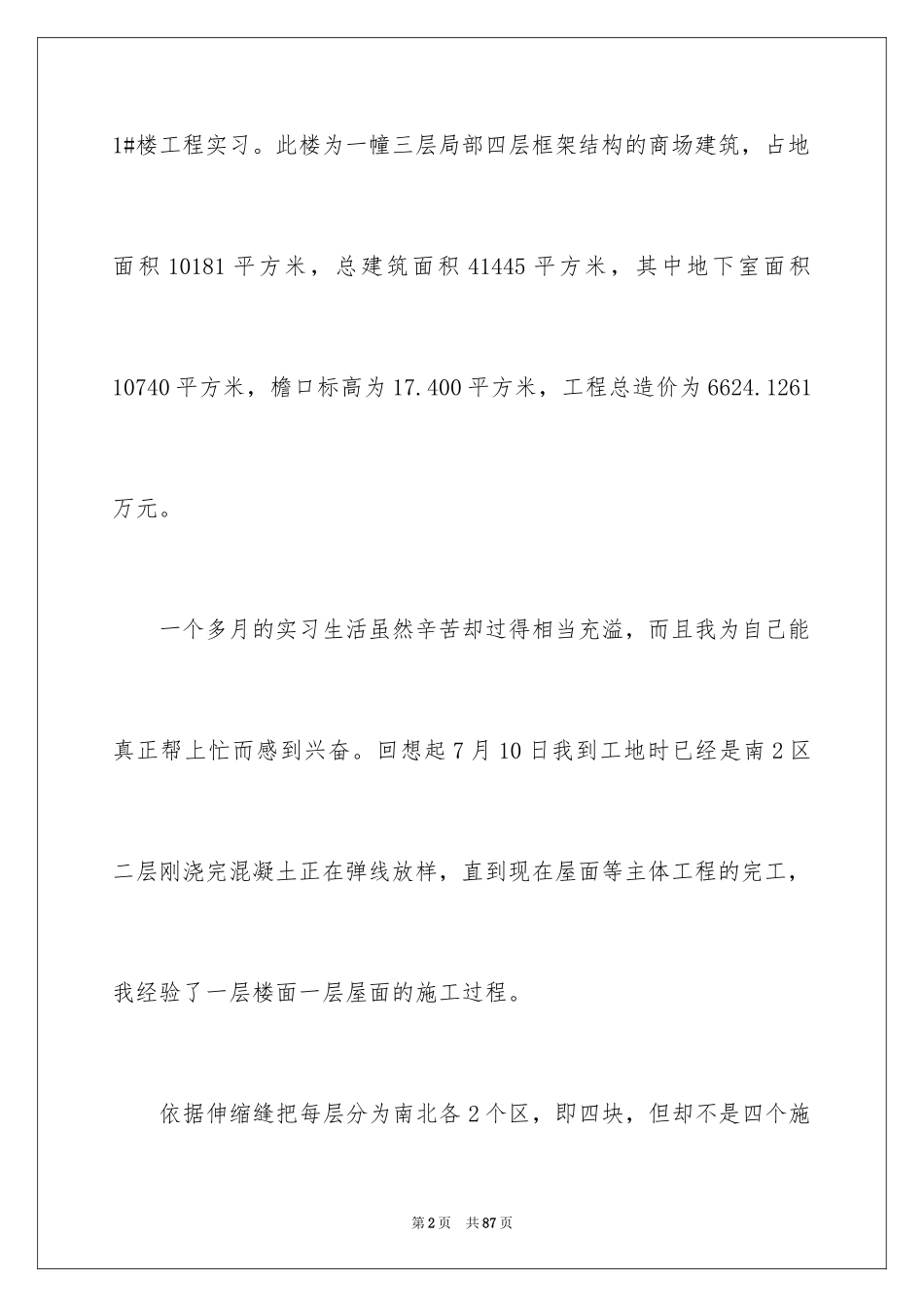 1#楼工程实习。此楼为一幢三层局部四层框架结构的商场建筑，占地面积 10181 平方米，总建筑面积 41445 平方米，其中地下室面积 10740 平方米，檐口标高为 17.400 平方米，工程总造价为 6624.1261 万元。

一个多月的实习生活虽然辛苦却过得相当充溢，而且我为自己能真正帮上忙而感到兴奋。回想起 7 月 10 日我到工地时已经是南 2 区二层刚浇完混凝土正在弹线放样，直到现在屋面等主体工程的完工，我经验了一层楼面一层屋面的施工过程。

依据伸缩缝把每层分为南北各 2 个区，即四块，但却不是四个施

第 2 页　共 87 页